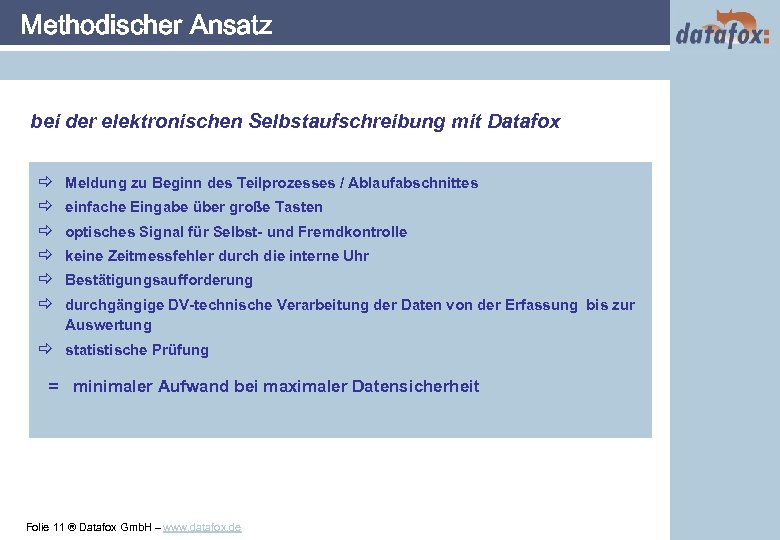 Methodischer Ansatz

datafox:

bei der elektronischen Selbstaufschreibung mit Datafox

⇨ Meldung zu Beginn des Teilprozesses / Ablaufabschnittes
⇨ einfache Eingabe über große Tasten
⇨ optisches Signal für Selbst- und Fremdkontrolle
⇨ keine Zeitmessfehler durch die interne Uhr
⇨ Bestätigungsaufforderung
⇨ durchgängige DV-technische Verarbeitung der Daten von der Erfassung bis zur Auswertung
⇨ statistische Prüfung

= minimaler Aufwand bei maximaler Datensicherheit

Folie 11 ® Datafox GmbH – www.datafox.de